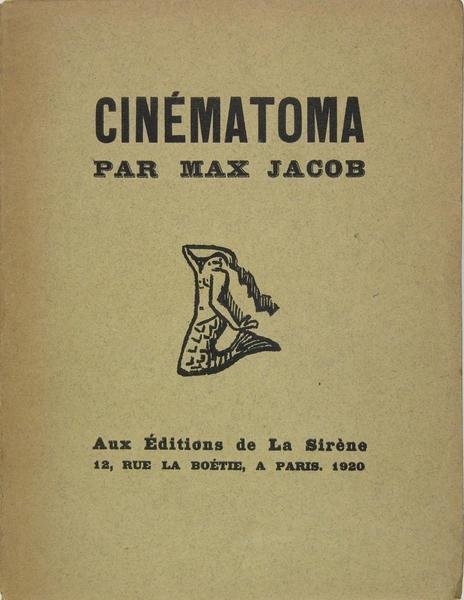 CINÉMATOMA
PAR MAX JACOB

Aux Éditions de La Sirène
12, RUE LA BOÉTIE, A PARIS. 1920